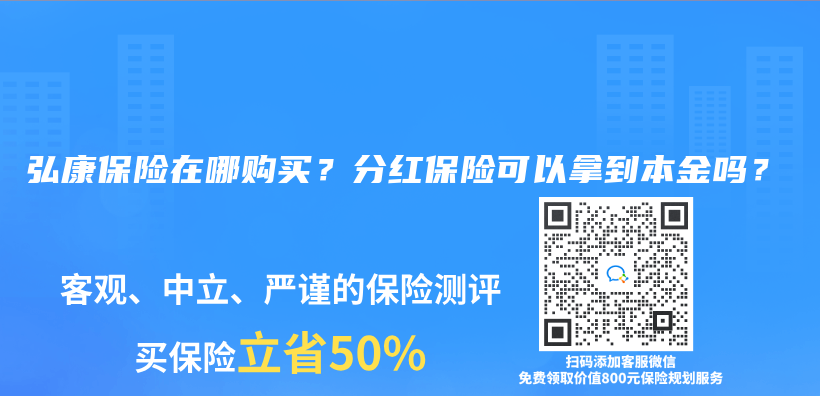 弘康保险在哪购买？分红保险可以拿到本金吗？

客观、中立、严谨的保险测评

买保险立省50%

扫码添加客服微信
免费领取价值800元保险规划服务